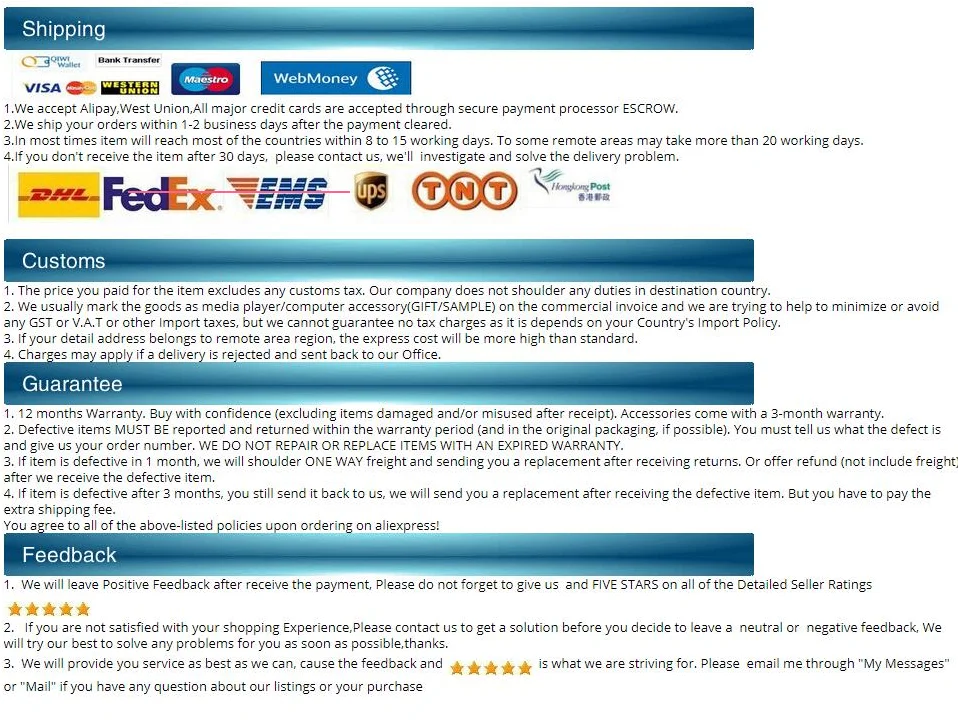 Shipping

QIWI Wallet
Bank Transfer
VISA
WESTERN UNION
Maestro
WebMoney

1.We accept Alipay,West Union,All major credit cards are accepted through secure payment processor ESCROW.
2.We ship your orders within 1-2 business days after the payment cleared.
3.In most times item will reach most of the countries within 8 to 15 working days. To some remote areas may take more than 20 working days.
4.If you don't receive the item after 30 days, please contact us, we'll investigate and solve the delivery problem.

DHL
FedEx
EMS
ups
TNT
Hongkong Post
香港郵政

Customs

1. The price you paid for the item excludes any customs tax. Our company does not shoulder any duties in destination country.
2. We usually mark the goods as media player/computer accessory(GIFT/SAMPLE) on the commercial invoice and we are trying to help to minimize or avoid any GST or V.A.T or other Import taxes, but we cannot guarantee no tax charges as it is depends on your Country's Import Policy.
3. If your detail address belongs to remote area region, the express cost will be more high than standard.
4. Charges may apply if a delivery is rejected and sent back to our Office.

Guarantee

1. 12 months Warranty. Buy with confidence (excluding items damaged and/or misused after receipt). Accessories come with a 3-month warranty.
2. Defective items MUST BE reported and returned within the warranty period (and in the original packaging, if possible). You must tell us what the defect is and give us your order number. WE DO NOT REPAIR OR REPLACE ITEMS WITH AN EXPIRED WARRANTY.
3. If item is defective in 1 month, we will shoulder ONE WAY freight and sending you a replacement after receiving returns. Or offer refund (not include freight) after we receive the defective item.
4. If item is defective after 3 months, you still send it back to us, we will send you a replacement after receiving the defective item. But you have to pay the extra shipping fee.
You agree to all of the above-listed policies upon ordering on aliexpress!

Feedback

1. We will leave Positive Feedback after receive the payment, Please do not forget to give us and FIVE STARS on all of the Detailed Seller Ratings

2. If you are not satisfied with your shopping Experience,Please contact us to get a solution before you decide to leave a neutral or negative feedback, We will try our best to solve any problems for you as soon as possible,thanks.
3. We will provide you service as best as we can, cause the feedback and is what we are striving for. Please email me through "My Messages" or "Mail" if you have any question about our listings or your purchase